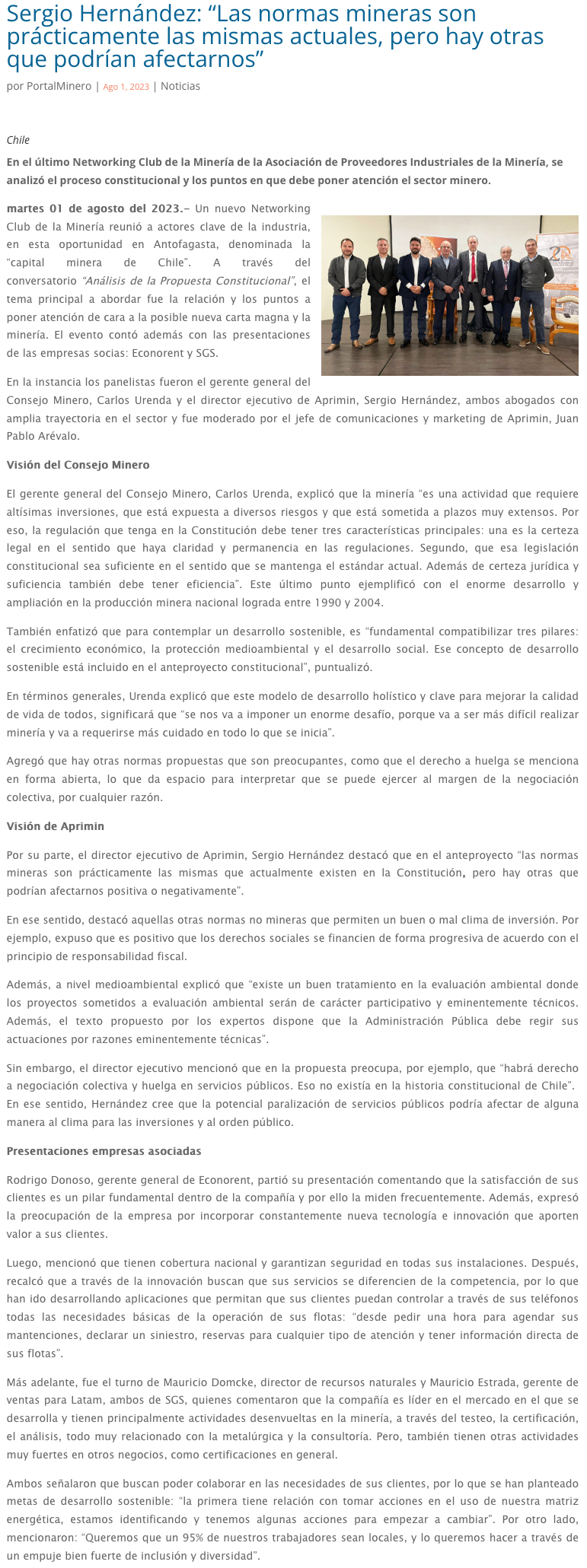 Sergio Hernández: “Las normas mineras son prácticamente las mismas actuales, pero hay otras que podrían afectarnos”

por PortalMinero | Ago 1, 2023 | Noticias

Chile

En el último Networking Club de la Minería de la Asociación de Proveedores Industriales de la Minería, se analizó el proceso constitucional y los puntos en que debe poner atención el sector minero.

martes 01 de agosto del 2023.– Un nuevo Networking Club de la Minería reunió a actores clave de la industria, en esta oportunidad en Antofagasta, denominada la “capital minera de Chile”. A través del conversatorio “Análisis de la Propuesta Constitucional”, el tema principal a abordar fue la relación y los puntos a poner atención de cara a la posible nueva carta magna y la minería. El evento contó además con las presentaciones de las empresas socias: Econorent y SGS.

En la instancia los panelistas fueron el gerente general del Consejo Minero, Carlos Urenda y el director ejecutivo de Aprimin, Sergio Hernández, ambos abogados con amplia trayectoria en el sector y fue moderado por el jefe de comunicaciones y marketing de Aprimin, Juan Pablo Arévalo.

Visión del Consejo Minero

El gerente general del Consejo Minero, Carlos Urenda, explicó que la minería “es una actividad que requiere altísimas inversiones, que está expuesta a diversos riesgos y que está sometida a plazos muy extensos. Por eso, la regulación que tenga en la Constitución debe tener tres características principales: una es la certeza legal en el sentido que haya claridad y permanencia en las regulaciones. Segundo, que esa legislación constitucional sea suficiente en el sentido que se mantenga el estándar actual. Además de certeza jurídica y suficiencia también debe tener eficiencia”. Este último punto ejemplificó con el enorme desarrollo y ampliación en la producción minera nacional lograda entre 1990 y 2004.

También enfatizó que para contemplar un desarrollo sostenible, es “fundamental compatibilizar tres pilares: el crecimiento económico, la protección medioambiental y el desarrollo social. Ese concepto de desarrollo sostenible está incluido en el anteproyecto constitucional”, puntualizó.

En términos generales, Urenda explicó que este modelo de desarrollo holístico y clave para mejorar la calidad de vida de todos, significará que “se nos va a imponer un enorme desafío, porque va a ser más difícil realizar minería y va a requerirse más cuidado en todo lo que se inicia”.

Agregó que hay otras normas propuestas que son preocupantes, como que el derecho a huelga se menciona en forma abierta, lo que da espacio para interpretar que se puede ejercer al margen de la negociación colectiva, por cualquier razón.

Visión de Aprimin

Por su parte, el director ejecutivo de Aprimin, Sergio Hernández destacó que en el anteproyecto “las normas mineras son prácticamente las mismas que actualmente existen en la Constitución, pero hay otras que podrían afectarnos positiva o negativamente”.

En ese sentido, destacó aquellas otras normas no mineras que permiten un buen o mal clima de inversión. Por ejemplo, expuso que es positivo que los derechos sociales se financien de forma progresiva de acuerdo con el principio de responsabilidad fiscal.

Además, a nivel medioambiental explicó que “existe un buen tratamiento en la evaluación ambiental donde los proyectos sometidos a evaluación ambiental serán de carácter participativo y eminentemente técnicos. Además, el texto propuesto por los expertos dispone que la Administración Pública debe regir sus actuaciones por razones eminentemente técnicas”.

Sin embargo, el director ejecutivo mencionó que en la propuesta preocupa, por ejemplo, que “habrá derecho a negociación colectiva y huelga en servicios públicos. Eso no existía en la historia constitucional de Chile”. En ese sentido, Hernández cree que la potencial paralización de servicios públicos podría afectar de alguna manera al clima para las inversiones y al orden público.

Presentaciones empresas asociadas

Rodrigo Donoso, gerente general de Econorent, partió su presentación comentando que la satisfacción de sus clientes es un pilar fundamental dentro de la compañía y por ello la miden frecuentemente. Además, expresó la preocupación de la empresa por incorporar constantemente nueva tecnología e innovación que aporten valor a sus clientes.

Luego, mencionó que tienen cobertura nacional y garantizan seguridad en todas sus instalaciones. Después, recalcó que a través de la innovación buscan que sus servicios se diferencien de la competencia, por lo que han ido desarrollando aplicaciones que permitan que sus clientes puedan controlar a través de sus teléfonos todas las necesidades básicas de la operación de sus flotas: “desde pedir una hora para agendar sus mantenciones, declarar un siniestro, reservas para cualquier tipo de atención y tener información directa de sus flotas”.

Más adelante, fue el turno de Mauricio Domcke, director de recursos naturales y Mauricio Estrada, gerente de ventas para Latam, ambos de SGS, quienes comentaron que la compañía es líder en el mercado en el que se desarrolla y tienen principalmente actividades desenvueltas en la minería, a través del testeo, la certificación, el análisis, todo muy relacionado con la metalúrgica y la consultoría. Pero, también tienen otras actividades muy fuertes en otros negocios, como certificaciones en general.

Ambos señalaron que buscan poder colaborar en las necesidades de sus clientes, por lo que se han planteado metas de desarrollo sostenible: “la primera tiene relación con tomar acciones en el uso de nuestra matriz energética, estamos identificando y tenemos algunas acciones para empezar a cambiar”. Por otro lado, mencionaron: “Queremos que un 95% de nuestros trabajadores sean locales, y lo queremos hacer a través de un empuje bien fuerte de inclusión y diversidad”.